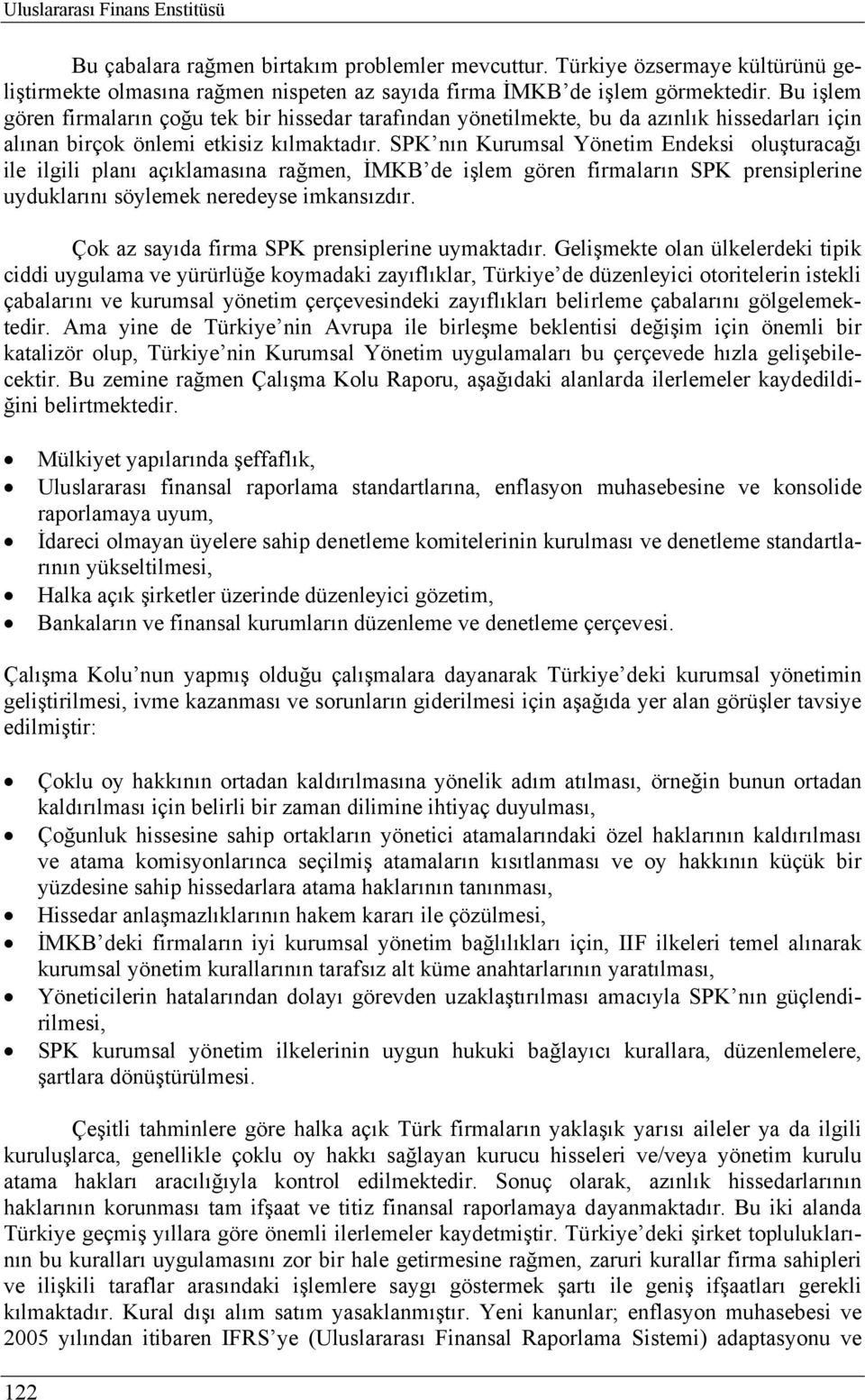 Uluslararası Finans Enstitüsü

Bu çabalara rağmen birtakım problemler mevcuttur. Türkiye özsermaye kültürünü geliştirmekte olmasına rağmen nispeten az sayıda firma İMKB de işlem görmektedir. Bu işlem gören firmaların çoğu tek bir hissedar tarafından yönetilmekte, bu da azınlık hissedarları için alınan birçok önlemi etkisiz kılmaktadır. SPK nın Kurumsal Yönetim Endeksi oluşturacağı ile ilgili planı açıklamasına rağmen, İMKB de işlem gören firmaların SPK prensiplerine uyduklarını söylemek neredeyse imkansızdır.

Çok az sayıda firma SPK prensiplerine uymaktadır. Gelişmekte olan ülkelerdeki tipik ciddi uygulama ve yürürlüğe koymadaki zayıflıklar, Türkiye de düzenleyici otoritelerin istekli çabalarını ve kurumsal yönetim çerçevesindeki zayıflıkları belirleme çabalarını gölgelemektedir. Ama yine de Türkiye nin Avrupa ile birleşme beklentisi değişim için önemli bir katalizör olup, Türkiye nin Kurumsal Yönetim uygulamaları bu çerçevede hızla gelişebilecektir. Bu zemine rağmen Çalışma Kolu Raporu, aşağıdaki alanlarda ilerlemeler kaydedildiğini belirtmektedir.

• Mülkiyet yapılarında şeffaflık,
• Uluslararası finansal raporlama standartlarına, enflasyon muhasebesine ve konsolide raporlamaya uyum,
• İdareci olmayan üyelere sahip denetleme komitelerinin kurulması ve denetleme standartlarının yükseltilmesi,
• Halka açık şirketler üzerinde düzenleyici gözetim,
• Bankaların ve finansal kurumların düzenleme ve denetleme çerçevesi.

Çalışma Kolu nun yapmış olduğu çalışmalara dayanarak Türkiye deki kurumsal yönetimin geliştirilmesi, ivme kazanması ve sorunların giderilmesi için aşağıda yer alan görüşler tavsiye edilmiştir:

• Çoklu oy hakkının ortadan kaldırılmasına yönelik adım atılması, örneğin bunun ortadan kaldırılması için belirli bir zaman dilimine ihtiyaç duyulması,
• Çoğunluk hissesine sahip ortakların yönetici atamalarındaki özel haklarının kaldırılması ve atama komisyonlarınca seçilmiş atamaların kısıtlanması ve oy hakkının küçük bir yüzdesine sahip hissedarlara atama haklarının tanınması,
• Hissedar anlaşmazlıklarının hakem kararı ile çözülmesi,
• İMKB deki firmaların iyi kurumsal yönetim bağlılıkları için, IIF ilkeleri temel alınarak kurumsal yönetim kurallarının tarafsız alt küme anahtarlarının yaratılması,
• Yöneticilerin hatalarından dolayı görevden uzaklaştırılması amacıyla SPK nın güçlendirilmesi,
• SPK kurumsal yönetim ilkelerinin uygun hukuki bağlayıcı kurallara, düzenlemelere, şartlara dönüştürülmesi.

Çeşitli tahminlere göre halka açık Türk firmaların yaklaşık yarısı aileler ya da ilgili kuruluşlarca, genellikle çoklu oy hakkı sağlayan kurucu hisseleri ve/veya yönetim kurulu atama hakları aracılığıyla kontrol edilmektedir. Sonuç olarak, azınlık hissedarlarının haklarının korunması tam ifşaat ve titiz finansal raporlamaya dayanmaktadır. Bu iki alanda Türkiye geçmiş yıllara göre önemli ilerlemeler kaydetmiştir. Türkiye deki şirket topluluklarının bu kuralları uygulamasını zor bir hale getirmesine rağmen, zaruri kurallar firma sahipleri ve ilişkili taraflar arasındaki işlemlere saygı göstermek şartı ile geniş ifşaatları gerekli kılmaktadır. Kural dışı alım satım yasaklanmıştır. Yeni kanunlar; enflasyon muhasebesi ve 2005 yılından itibaren IFRS ye (Uluslararası Finansal Raporlama Sistemi) adaptasyonu ve

122